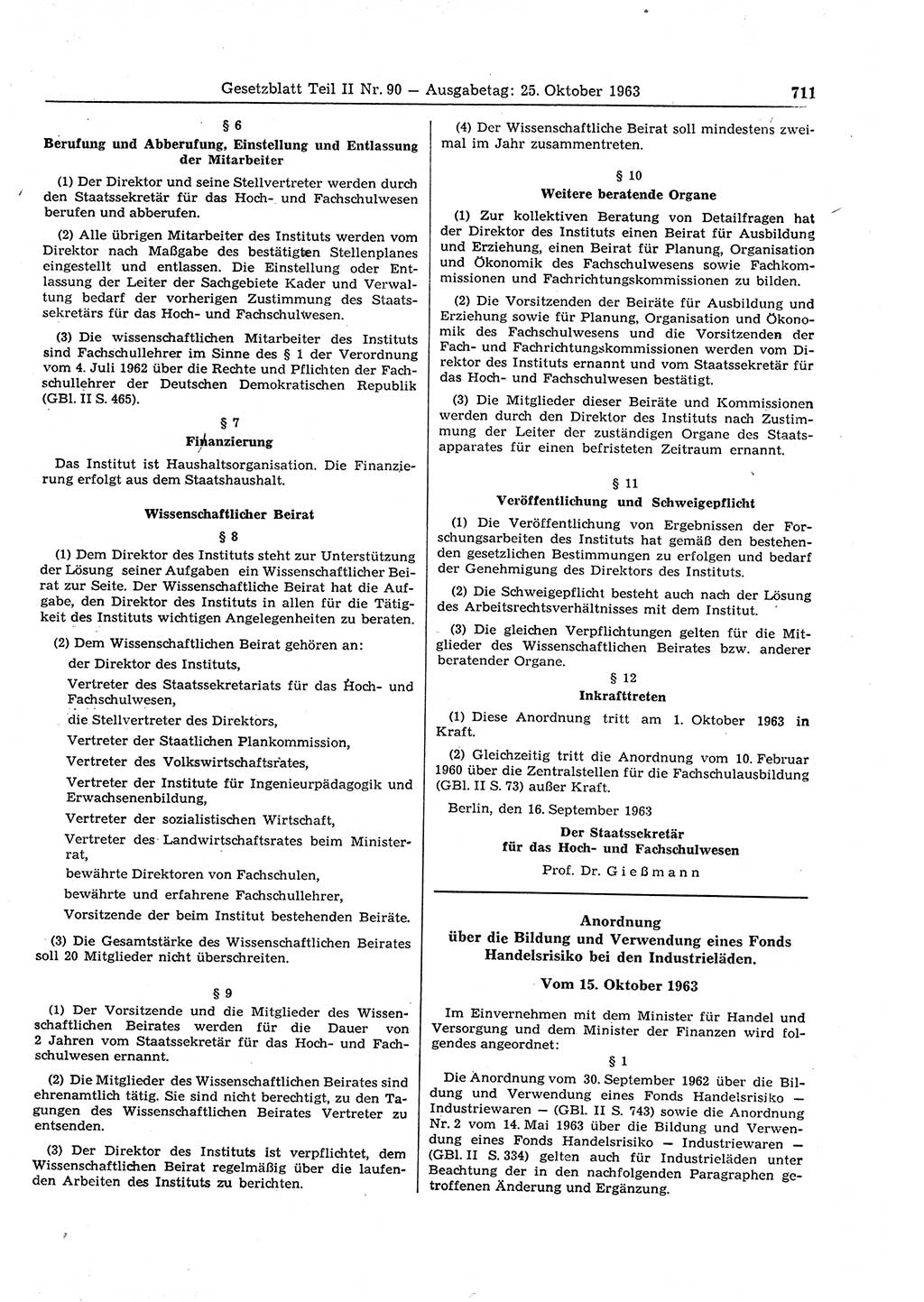 Gesetzblatt Teil II Nr. 90 — Ausgabetag: 25. Oktober 1963 711

§ 6
Berufung und Abberufung, Einstellung und Entlassung der Mitarbeiter

(1) Der Direktor und seine Stellvertreter werden durch den Staatssekretär für das Hoch- und Fachschulwesen berufen und abberufen.

(2) Alle übrigen Mitarbeiter des Instituts werden vom Direktor nach Maßgabe des bestätigten Stellenplanes eingestellt und entlassen. Die Einstellung oder Entlassung der Leiter der Sachgebiete Kader und Verwaltung bedarf der vorherigen Zustimmung des Staatssekretärs für das Hoch- und Fachschulwesen.

(3) Die wissenschaftlichen Mitarbeiter des Instituts sind Fachschullehrer im Sinne des § 1 der Verordnung vom 4. Juli 1962 über die Rechte und Pflichten der Fachschullehrer der Deutschen Demokratischen Republik (GBl. II S. 465).

§ 7
Finanzierung

Das Institut ist Haushaltsorganisation. Die Finanzierung erfolgt aus dem Staatshaushalt.

Wissenschaftlicher Beirat
§ 8

(1) Dem Direktor des Instituts steht zur Unterstützung der Lösung seiner Aufgaben ein Wissenschaftlicher Beirat zur Seite. Der Wissenschaftliche Beirat hat die Aufgabe, den Direktor des Instituts in allen für die Tätigkeit des Instituts wichtigen Angelegenheiten zu beraten.

(2) Dem Wissenschaftlichen Beirat gehören an:
der Direktor des Instituts,
Vertreter des Staatssekretariats für das Hoch- und Fachschulwesen,
die Stellvertreter des Direktors,
Vertreter der Staatlichen Plankommission,
Vertreter des Volkswirtschaftsrates,
Vertreter der Institute für Ingenieurpädagogik und Erwachsenenbildung,
Vertreter der sozialistischen Wirtschaft,
Vertreter des Landwirtschaftsrates beim Ministerrat,
bewährte Direktoren von Fachschulen,
bewährte und erfahrene Fachschullehrer,
Vorsitzende der beim Institut bestehenden Beiräte.

(3) Die Gesamtstärke des Wissenschaftlichen Beirates soll 20 Mitglieder nicht überschreiten.

§ 9

(1) Der Vorsitzende und die Mitglieder des Wissenschaftlichen Beirates werden für die Dauer von 2 Jahren vom Staatssekretär für das Hoch- und Fachschulwesen ernannt.

(2) Die Mitglieder des Wissenschaftlichen Beirates sind ehrenamtlich tätig. Sie sind nicht berechtigt, zu den Tagungen des Wissenschaftlichen Beirates Vertreter zu entsenden.

(3) Der Direktor des Instituts ist verpflichtet, dem Wissenschaftlichen Beirat regelmäßig über die laufenden Arbeiten des Instituts zu berichten.

(4) Der Wissenschaftliche Beirat soll mindestens zweimal im Jahr zusammentreten.

§ 10
Weitere beratende Organe

(1) Zur kollektiven Beratung von Detailfragen hat der Direktor des Instituts einen Beirat für Ausbildung und Erziehung, einen Beirat für Planung, Organisation und Ökonomik des Fachschulwesens sowie Fachkommissionen und Fachrichtungskommissionen zu bilden.

(2) Die Vorsitzenden der Beiräte für Ausbildung und Erziehung sowie für Planung, Organisation und Ökonomik des Fachschulwesens und die Vorsitzenden der Fach- und Fachrichtungskommissionen werden vom Direktor des Instituts ernannt und vom Staatssekretär für das Hoch- und Fachschulwesen bestätigt.

(3) Die Mitglieder dieser Beiräte und Kommissionen werden durch den Direktor des Instituts nach Zustimmung der Leiter der zuständigen Organe des Staatsapparates für einen befristeten Zeitraum ernannt.

§ 11
Veröffentlichung und Schweigepflicht

(1) Die Veröffentlichung von Ergebnissen der Forschungsarbeiten des Instituts hat gemäß den bestehenden gesetzlichen Bestimmungen zu erfolgen und bedarf der Genehmigung des Direktors des Instituts.

(2) Die Schweigepflicht besteht auch nach der Lösung des Arbeitsrechtsverhältnisses mit dem Institut.

(3) Die gleichen Verpflichtungen gelten für die Mitglieder des Wissenschaftlichen Beirates bzw. anderer beratender Organe.

§ 12
Inkrafttreten

(1) Diese Anordnung tritt am 1. Oktober 1963 in Kraft.

(2) Gleichzeitig tritt die Anordnung vom 10. Februar 1960 über die Zentralstellen für die Fachschulausbildung (GBl. II S. 73) außer Kraft.

Berlin, den 16. September 1963

Der Staatssekretär
für das Hoch- und Fachschulwesen
Prof. Dr. Gießmann

Anordnung
über die Bildung und Verwendung eines Fonds Handelsrisiko bei den Industrieläden.

Vom 15. Oktober 1963

Im Einvernehmen mit dem Minister für Handel und Versorgung und dem Minister der Finanzen wird folgendes angeordnet:

§ 1

Die Anordnung vom 30. September 1962 über die Bildung und Verwendung eines Fonds Handelsrisiko — Industriewaren — (GBl. II S. 743) sowie die Anordnung Nr. 2 vom 14. Mai 1963 über die Bildung und Verwendung eines Fonds Handelsrisiko — Industriewaren — (GBl. II S. 334) gelten auch für Industrieläden unter Beachtung der in den nachfolgenden Paragraphen getroffenen Änderung und Ergänzung.